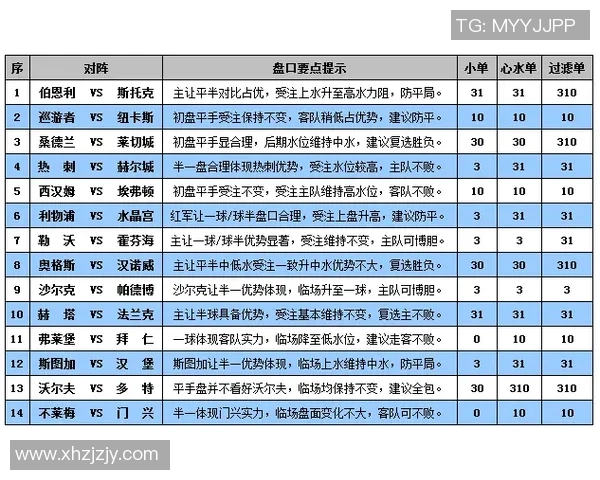 TG: MYYJJPP

| 序 | 对阵 | 盘口要点提示 | 小单 | 心水单 | 过滤单 |
|---|---|---|---|---|---|
| 1 | 伯恩利 VS 斯托克 | 主让平半对比占优，受注上水升至高水力阻，防平局。 | 31 | 31 | 310 |
| 2 | 巡游者 VS 纽卡斯 | 初盘平手受注保持不变，客队稍低占优势，建议防平。 | 10 | 10 | 10 |
| 3 | 桑德兰 VS 莱切城 | 初盘平手显合理，后期水位维持中水，建议复选胜负。 | 30 | 30 | 310 |
| 4 | 热 刺 VS 赫尔城 | 半一盘合理体现热刺优势，受注水位较高，主队不败。 | 3 | 31 | 31 |
| 5 | 西汉姆 VS 埃弗顿 | 初盘平手受注不变，受注主队维持高水位，客队不败。 | 10 | 10 | 10 |
| 6 | 利物浦 VS 水晶宫 | 红军让一球/球半盘口合理，受注上盘升高，建议防平。 | 3 | 31 | 31 |
| 7 | 勒 沃 VS 霍芬海 | 主让一球/球半优势显著，受注维持不变，主队可博胆。 | 3 | 3 | 31 |
| 8 | 奥格斯 VS 汉诺威 | 主让平半中低水受注一致升中水优势不大，复选胜负。 | 30 | 30 | 310 |
| 9 | 沙尔克 VS 帕德博 | 沙尔克让半一优势体现，临场升至一球，主队可博胆。 | 3 | 3 | 3 |
| 10 | 赫 塔 VS 法兰克 | 主让半球具备优势，受注基本维持不变，复选主不败。 | 31 | 31 | 31 |
| 11 | 弗莱堡 VS 拜 仁 | 一球体现客队实力，临场降至低水位，建议走客不败。 | 0 | 10 | 10 |
| 12 | 斯图加 VS 汉 堡 | 斯图加让半一优势体现，临场上水维持中水，防平局。 | 3 | 31 | 31 |
| 13 | 沃尔夫 VS 多 特 | 平手盘并不看好沃尔夫，临场均保持不变，建议全包。 | 30 | 310 | 310 |
| 14 | 不莱梅 VS 门 兴 | 半一体现门兴实力，临场盘面变化不大，客队可不败。 | 0 | 10 | 10 |

www.xhzjzjy.com